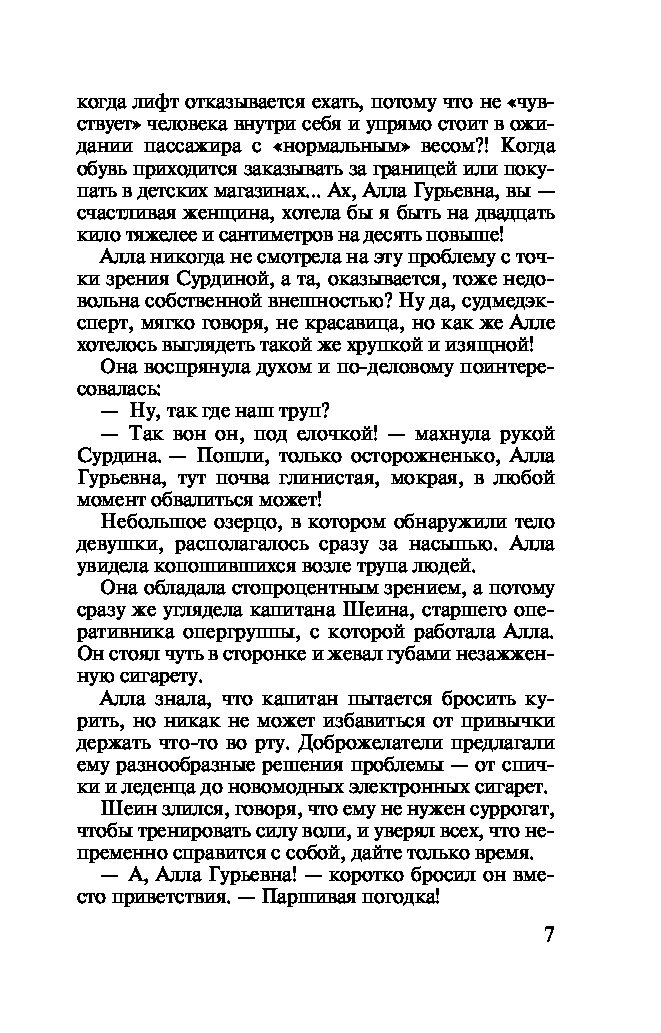 когда лифт отказывается ехать, потому что не «чувствует» человека внутри себя и упрямо стоит в ожидании пассажира с «нормальным» весом?! Когда обувь приходится заказывать за границей или покупать в детских магазинах... Ах, Алла Гурьевна, вы — счастливая женщина, хотела бы я быть на двадцать кило тяжелее и сантиметров на десять повыше!

Алла никогда не смотрела на эту проблему с точки зрения Сурдиной, а та, оказывается, тоже недовольна собственной внешностью? Ну да, судмедэксперт, мягко говоря, не красавица, но как же Алле хотелось выглядеть такой же хрупкой и изящной!

Она воспрянула духом и по-деловому поинтересовалась:

— Ну, так где наш труп?

— Так вон он, под елочкой! — махнула рукой Сурдина. — Пошли, только осторожненько, Алла Гурьевна, тут почва глинистая, мокрая, в любой момент обвалиться может!

Небольшое озерцо, в котором обнаружили тело девушки, располагалось сразу за насыпью. Алла увидела копошившихся возле трупа людей.

Она обладала стопроцентным зрением, а потому сразу же углядела капитана Шеина, старшего оперативника опергруппы, с которой работала Алла. Он стоял чуть в сторонке и жевал губами незажженную сигарету.

Алла знала, что капитан пытается бросить курить, но никак не может избавиться от привычки держать что-то во рту. Доброжелатели предлагали ему разнообразные решения проблемы — от спички и леденца до новомодных электронных сигарет.

Шеин злился, говоря, что ему не нужен суррогат, чтобы тренировать силу воли, и уверял всех, что непременно справится с собой, дайте только время.

— А, Алла Гурьевна! — коротко бросил он вместо приветствия. — Паршивая погодка!

7